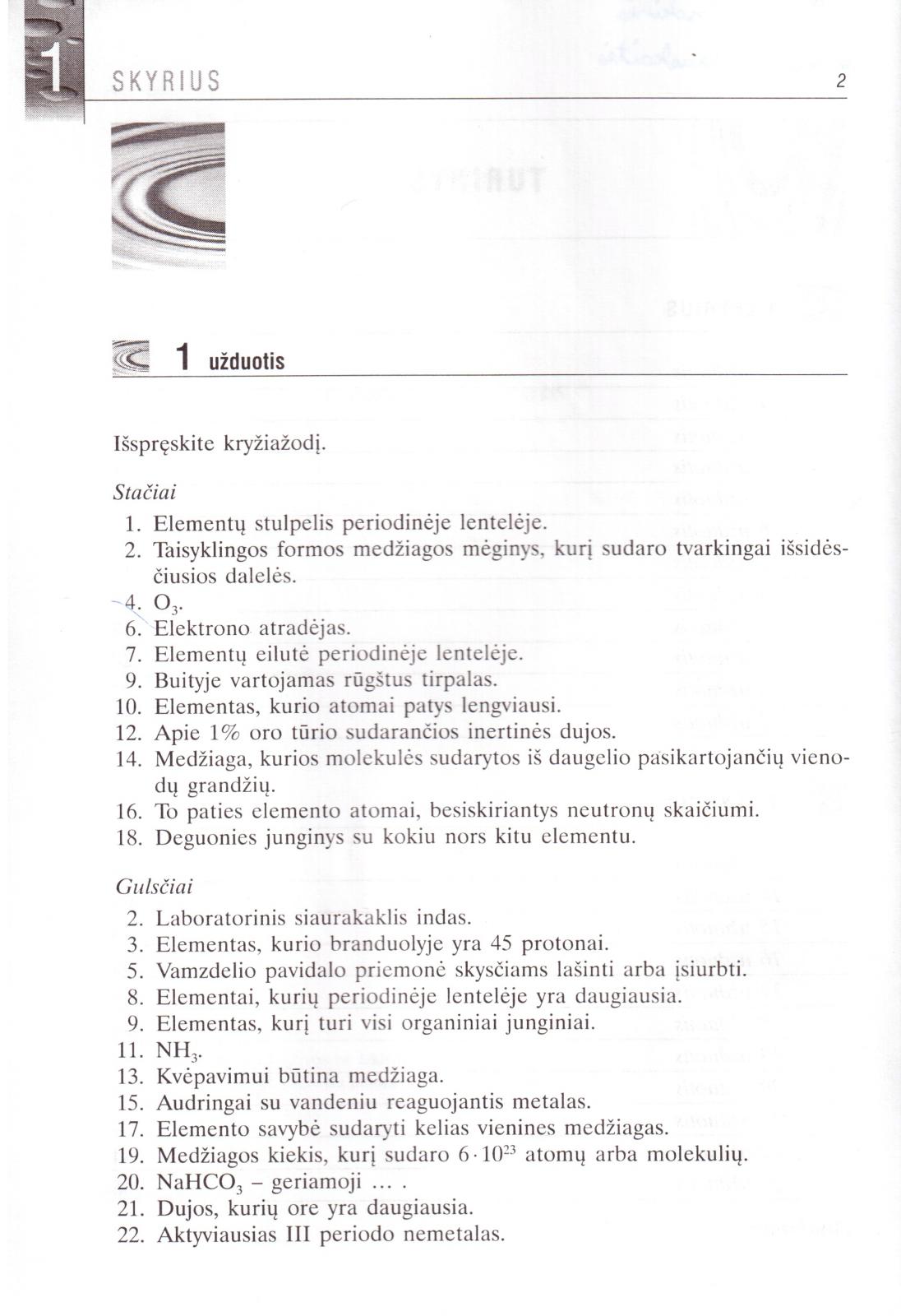 1 SKYRIUS 2

1 užduotis

Išspręskite kryžiažodį.

Stačiai

1. Elementų stulpelis periodinėje lentelėje.
2. Taisyklingos formos medžiagos mėginys, kurį sudaro tvarkingai išsidėsčiusios dalelės.
4. $O_3$.
6. Elektrono atradėjas.
7. Elementų eilutė periodinėje lentelėje.
9. Buityje vartojamas rūgštus tirpalas.
10. Elementas, kurio atomai patys lengviausi.
12. Apie 1% oro tūrio sudarančios inertinės dujos.
14. Medžiaga, kurios molekulės sudarytos iš daugelio pasikartojančių vienodų grandžių.
16. To paties elemento atomai, besiskiriantys neutronų skaičiumi.
18. Deguonies junginys su kokiu nors kitu elementu.

Gulsčiai

2. Laboratorinis siaurakaklis indas.
3. Elementas, kurio branduolyje yra 45 protonai.
5. Vamzdelio pavidalo priemonė skysčiams lašinti arba įsiurbti.
8. Elementai, kurių periodinėje lentelėje yra daugiausia.
9. Elementas, kurį turi visi organiniai junginiai.
11. $NH_3$.
13. Kvėpavimui būtina medžiaga.
15. Audringai su vandeniu reaguojantis metalas.
17. Elemento savybė sudaryti kelias vienines medžiagas.
19. Medžiagos kiekis, kurį sudaro $6 \cdot 10^{23}$ atomų arba molekulių.
20. $NaHCO_3$ – geriamoji ... .
21. Dujos, kurių ore yra daugiausia.
22. Aktyviausias III periodo nemetalas.